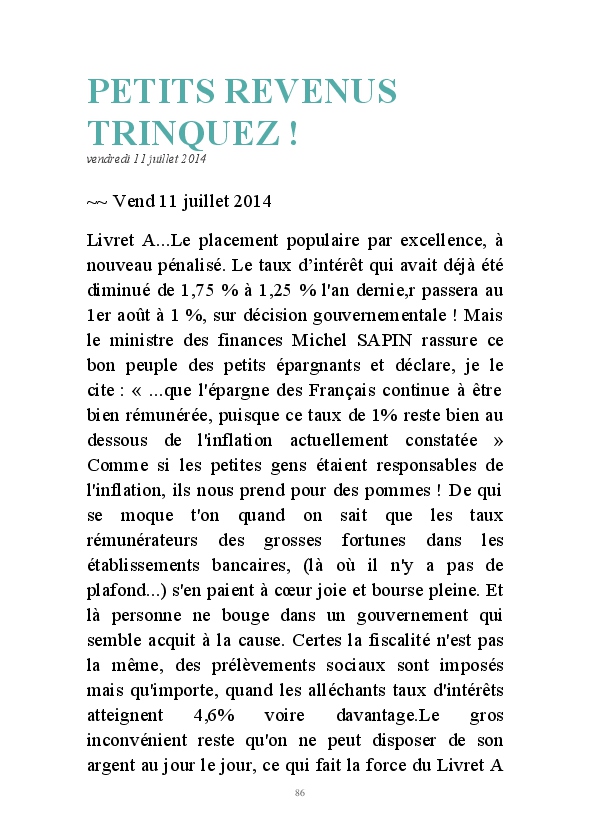 PETITS REVENUS TRINQUEZ !

vendredi 11 juillet 2014

~~ Vend 11 juillet 2014

Livret A...Le placement populaire par excellence, à nouveau pénalisé. Le taux d'intérêt qui avait déjà été diminué de 1,75 % à 1,25 % l'an dernie,r passera au 1er août à 1 %, sur décision gouvernementale ! Mais le ministre des finances Michel SAPIN rassure ce bon peuple des petits épargnants et déclare, je le cite : « ...que l'épargne des Français continue à être bien rémunérée, puisque ce taux de 1% reste bien au dessous de l'inflation actuellement constatée » Comme si les petites gens étaient responsables de l'inflation, ils nous prend pour des pommes ! De qui se moque t'on quand on sait que les taux rémunérateurs des grosses fortunes dans les établissements bancaires, (là où il n'y a pas de plafond...) s'en paient à cœur joie et bourse pleine. Et là personne ne bouge dans un gouvernement qui semble acquit à la cause. Certes la fiscalité n'est pas la même, des prélèvements sociaux sont imposés mais qu'importe, quand les alléchants taux d'intérêts atteignent 4,6% voire davantage.Le gros inconvénient reste qu'on ne peut disposer de son argent au jour le jour, ce qui fait la force du Livret A

86